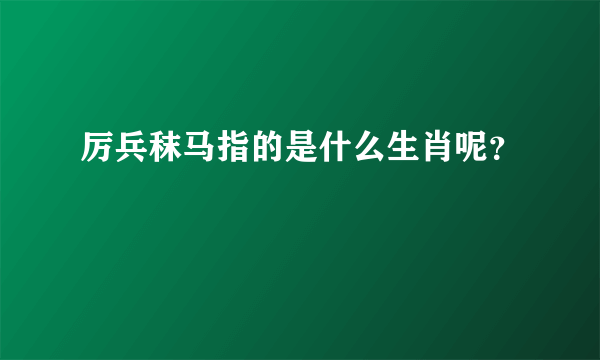 厉兵秣马指的是什么生肖呢？